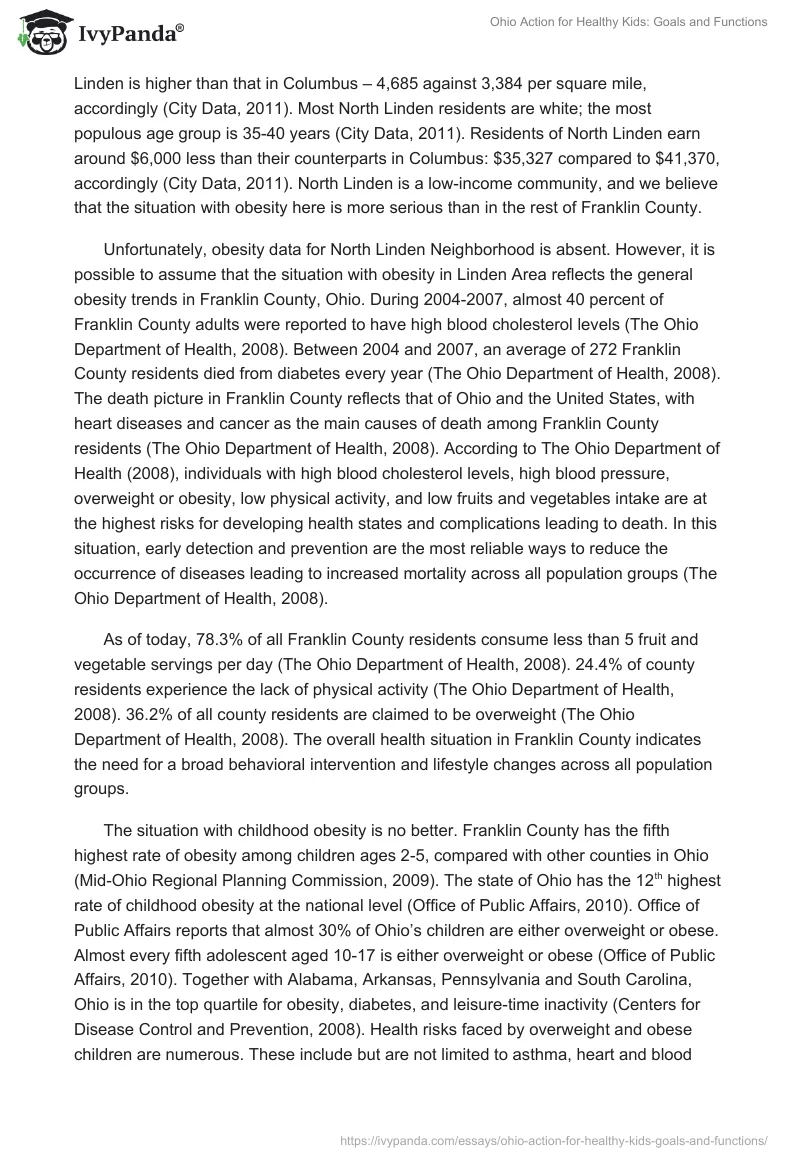 IvyPanda®

Ohio Action for Healthy Kids: Goals and Functions

Linden is higher than that in Columbus – 4,685 against 3,384 per square mile, accordingly (City Data, 2011). Most North Linden residents are white; the most populous age group is 35-40 years (City Data, 2011). Residents of North Linden earn around \$6,000 less than their counterparts in Columbus: \$35,327 compared to \$41,370, accordingly (City Data, 2011). North Linden is a low-income community, and we believe that the situation with obesity here is more serious than in the rest of Franklin County.

Unfortunately, obesity data for North Linden Neighborhood is absent. However, it is possible to assume that the situation with obesity in Linden Area reflects the general obesity trends in Franklin County, Ohio. During 2004-2007, almost 40 percent of Franklin County adults were reported to have high blood cholesterol levels (The Ohio Department of Health, 2008). Between 2004 and 2007, an average of 272 Franklin County residents died from diabetes every year (The Ohio Department of Health, 2008). The death picture in Franklin County reflects that of Ohio and the United States, with heart diseases and cancer as the main causes of death among Franklin County residents (The Ohio Department of Health, 2008). According to The Ohio Department of Health (2008), individuals with high blood cholesterol levels, high blood pressure, overweight or obesity, low physical activity, and low fruits and vegetables intake are at the highest risks for developing health states and complications leading to death. In this situation, early detection and prevention are the most reliable ways to reduce the occurrence of diseases leading to increased mortality across all population groups (The Ohio Department of Health, 2008).

As of today, 78.3% of all Franklin County residents consume less than 5 fruit and vegetable servings per day (The Ohio Department of Health, 2008). 24.4% of county residents experience the lack of physical activity (The Ohio Department of Health, 2008). 36.2% of all county residents are claimed to be overweight (The Ohio Department of Health, 2008). The overall health situation in Franklin County indicates the need for a broad behavioral intervention and lifestyle changes across all population groups.

The situation with childhood obesity is no better. Franklin County has the fifth highest rate of obesity among children ages 2-5, compared with other counties in Ohio (Mid-Ohio Regional Planning Commission, 2009). The state of Ohio has the 12$^{th}$ highest rate of childhood obesity at the national level (Office of Public Affairs, 2010). Office of Public Affairs reports that almost 30% of Ohio's children are either overweight or obese. Almost every fifth adolescent aged 10-17 is either overweight or obese (Office of Public Affairs, 2010). Together with Alabama, Arkansas, Pennsylvania and South Carolina, Ohio is in the top quartile for obesity, diabetes, and leisure-time inactivity (Centers for Disease Control and Prevention, 2008). Health risks faced by overweight and obese children are numerous. These include but are not limited to asthma, heart and blood

https://ivypanda.com/essays/ohio-action-for-healthy-kids-goals-and-functions/